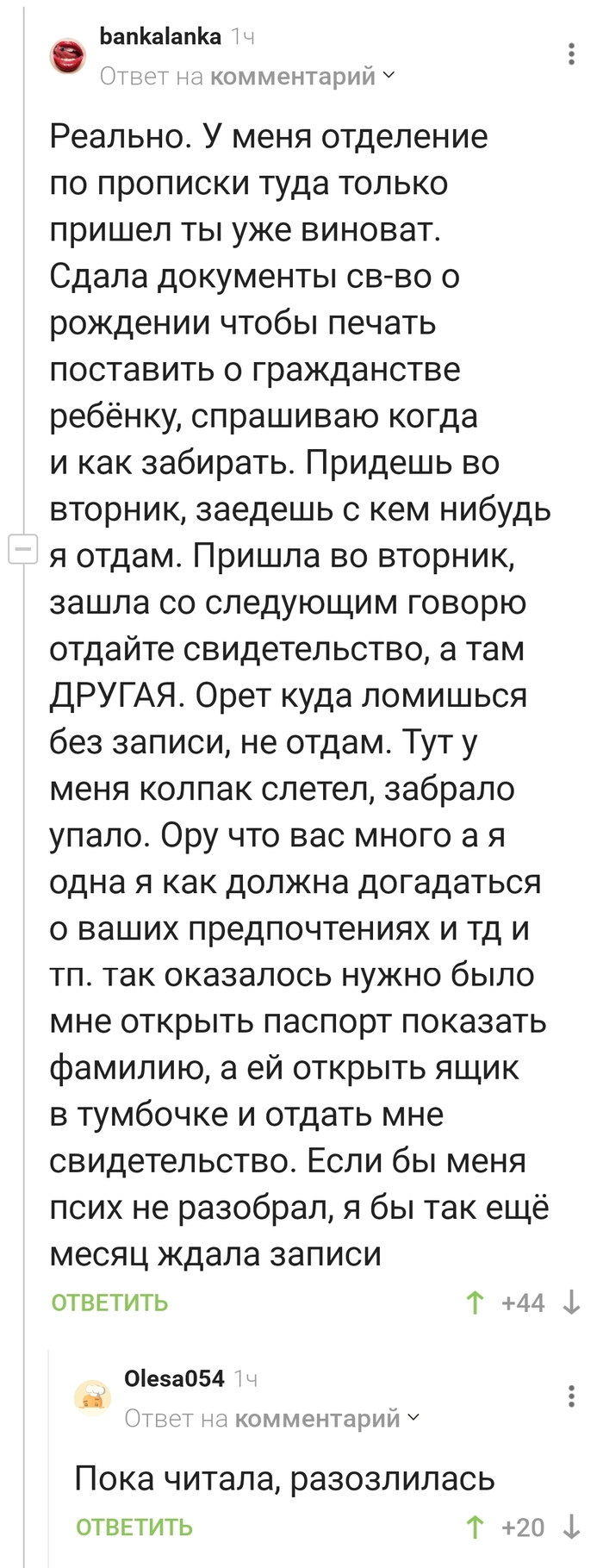 bankalanka 1ч
Ответ на комментарий

Реально. У меня отделение по прописки туда только пришел ты уже виноват. Сдала документы св-во о рождении чтобы печать поставить о гражданстве ребёнку, спрашиваю когда и как забирать. Придешь во вторник, заедешь с кем нибудь я отдам. Пришла во вторник, зашла со следующим говорю отдайте свидетельство, а там ДРУГАЯ. Орет куда ломишься без записи, не отдам. Тут у меня колпак слетел, забрало упало. Ору что вас много а я одна я как должна догадаться о ваших предпочтениях и тд и тп. так оказалось нужно было мне открыть паспорт показать фамилию, а ей открыть ящик в тумбочке и отдать мне свидетельство. Если бы меня псих не разобрал, я бы так ещё месяц ждала записи

ОТВЕТИТЬ +44

Olesa054 1ч
Ответ на комментарий

Пока читала, разозлилась

ОТВЕТИТЬ +20